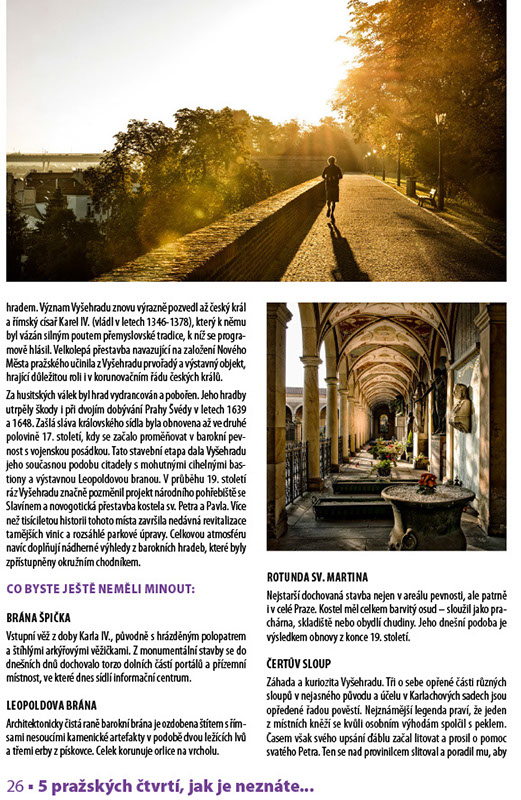 hradem. Význam Vyšehradu znovu výrazně pozvedl až český král a římský císař Karel IV. (vládl v letech 1346-1378), který k němu byl vázán silným poutem přemyslovské tradice, k níž se programově hlásil. Velkolepá přestavba navazující na založení Nového Města pražského učinila z Vyšehradu prvořadý a výstavný objekt, hrající důležitou roli i v korunovačním řádu českých králů.

Za husitských válek byl hrad vydrancován a pobořen. Jeho hradby utrpěly škody i při dvojím dobývání Prahy Švédy v letech 1639 a 1648. Zašlá sláva královského sídla byla obnovena až ve druhé polovině 17. století, kdy se začalo proměňovat v barokní pevnost s vojenskou posádkou. Tato stavební etapa dala Vyšehradu jeho současnou podobu citadely s mohutnými cihelnými bastiony a výstavnou Leopoldovou branou. V průběhu 19. století ráz Vyšehradu značně pozměnil projekt národního pohřebiště se Slavínem a novogotická přestavba kostela sv. Petra a Pavla. Více než tisíciletou historii tohoto místa završila nedávná revitalizace tamějších vinic a rozsáhlé parkové úpravy. Celkovou atmosféru navíc doplňují nádherné výhledy z barokních hradeb, které byly zpřístupněny okružním chodníkem.

CO BYSTE JEŠTĚ NEMĚLI MINOUT:

BRÁNA ŠPIČKA
Vstupní věž z doby Karla IV., původně s hrázděným polopatrem a štíhlými arkýřovými věžičkami. Z monumentální stavby se do dnešních dnů dochovalo torzo dolních částí portálů a přízemní místnost, ve které dnes sídlí informační centrum.

LEOPOLDOVA BRÁNA
Architektonicky čistá raně barokní brána je ozdobena štítem s římsami nesoucími kamenické artefakty v podobě dvou ležících lvů a třemi erby z pískovce. Celek korunuje orlice na vrcholu.

ROTUNDA SV. MARTINA
Nejstarší dochovaná stavba nejen v areálu pevnosti, ale patrně i v celé Praze. Kostel měl celkem barvitý osud – sloužil jako prachárna, skladiště nebo obydlí chudiny. Jeho dnešní podoba je výsledkem obnovy z konce 19. století.

ČERTŮV SLOUP
Záhada a kuriozita Vyšehradu. Tři o sebe opřené části různých sloupů v nejasného původu a účelu v Karlachových sadech jsou opředené řadou pověstí. Nejznámější legenda praví, že jeden z místních kněží se kvůli osobním výhodám spolčil s peklem. Časem však svého upsání ďáblu začal litovat a prosil o pomoc svatého Petra. Ten se nad provinilcem slitoval a poradil mu, aby

26 ▪ 5 pražských čtvrtí, jak je neznáte...